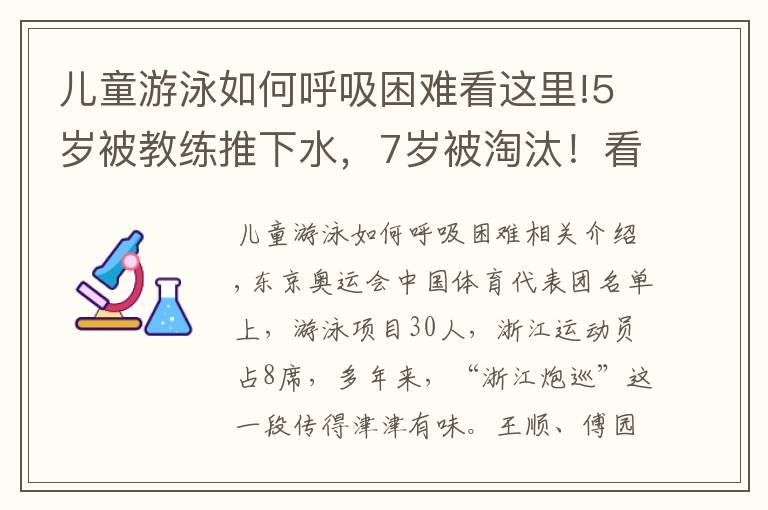 儿童游泳如何呼吸困难看这里!5岁被教练推下水，7岁被淘汰！看

儿童游泳如何呼吸困难相关介绍，东京奥运会中国体育代表团名单上，游泳项目30人，浙江运动员占8席，多年来，“浙江炮巡”这一段传得津津有味。王顺、傅园